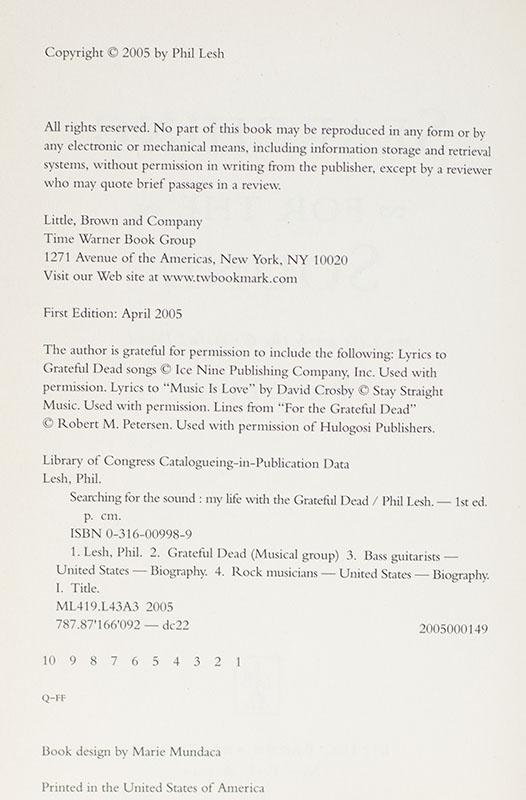 Copyright © 2005 by Phil Lesh

All rights reserved. No part of this book may be reproduced in any form or by any electronic or mechanical means, including information storage and retrieval systems, without permission in writing from the publisher, except by a reviewer who may quote brief passages in a review.

Little, Brown and Company
Time Warner Book Group
1271 Avenue of the Americas, New York, NY 10020
Visit our Web site at www.twbookmark.com

First Edition: April 2005

The author is grateful for permission to include the following: Lyrics to Grateful Dead songs © Ice Nine Publishing Company, Inc. Used with permission. Lyrics to "Music Is Love" by David Crosby © Stay Straight Music. Used with permission. Lines from "For the Grateful Dead" © Robert M. Petersen. Used with permission of Hulogosi Publishers.

Library of Congress Catalogueing-in-Publication Data
Lesh, Phil.
Searching for the sound : my life with the Grateful Dead / Phil Lesh. — 1st ed.
p. cm.
ISBN 0-316-00998-9
1. Lesh, Phil. 2. Grateful Dead (Musical group) 3. Bass guitarists — United States — Biography. 4. Rock musicians — United States — Biography. I. Title.
ML419.L43A3 2005
787.87'166'092 — dc22
2005000149

10 9 8 7 6 5 4 3 2 1

Q-FF

Book design by Marie Mundaca

Printed in the United States of America